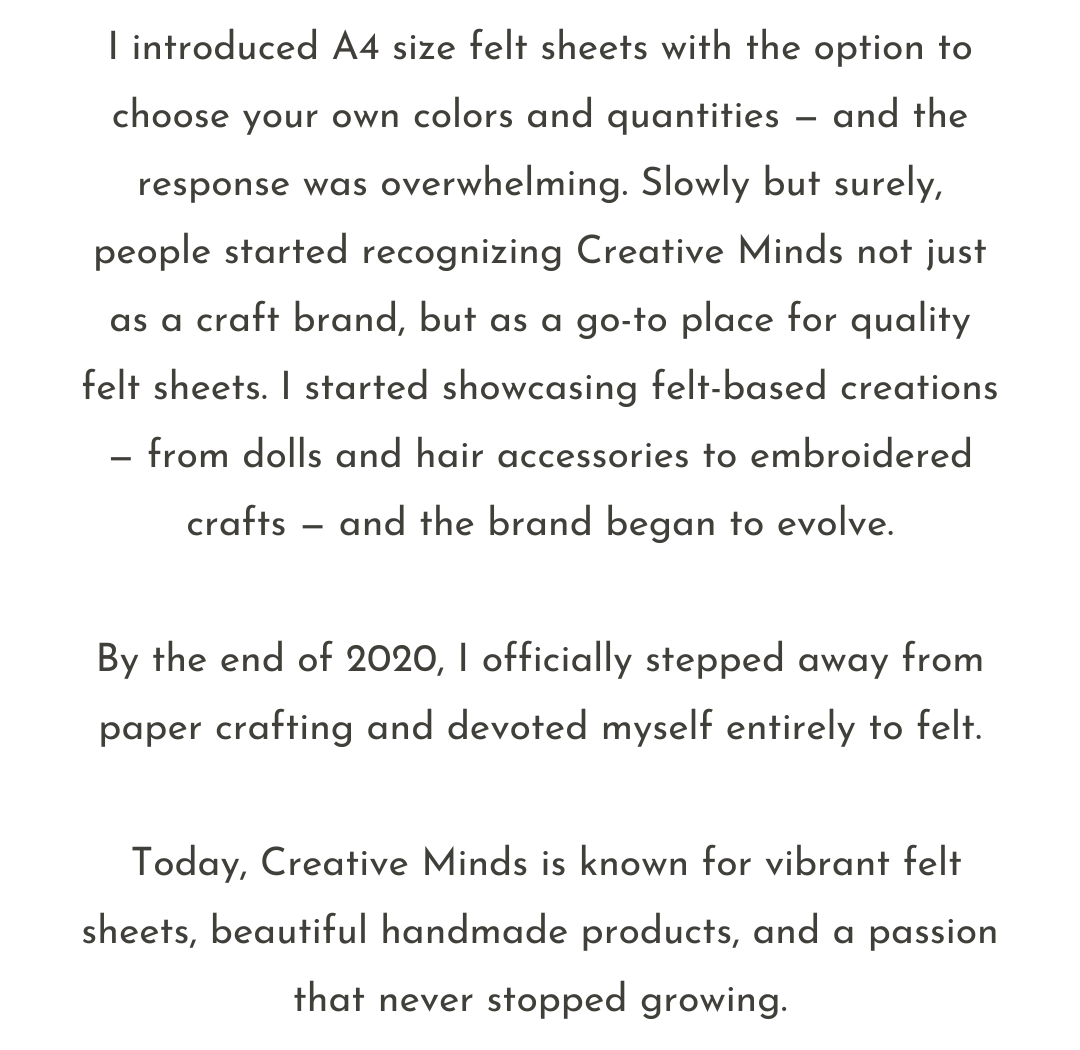 I introduced A4 size felt sheets with the option to choose your own colors and quantities — and the response was overwhelming. Slowly but surely, people started recognizing Creative Minds not just as a craft brand, but as a go-to place for quality felt sheets. I started showcasing felt-based creations — from dolls and hair accessories to embroidered crafts — and the brand began to evolve.

By the end of 2020, I officially stepped away from paper crafting and devoted myself entirely to felt.

Today, Creative Minds is known for vibrant felt sheets, beautiful handmade products, and a passion that never stopped growing.